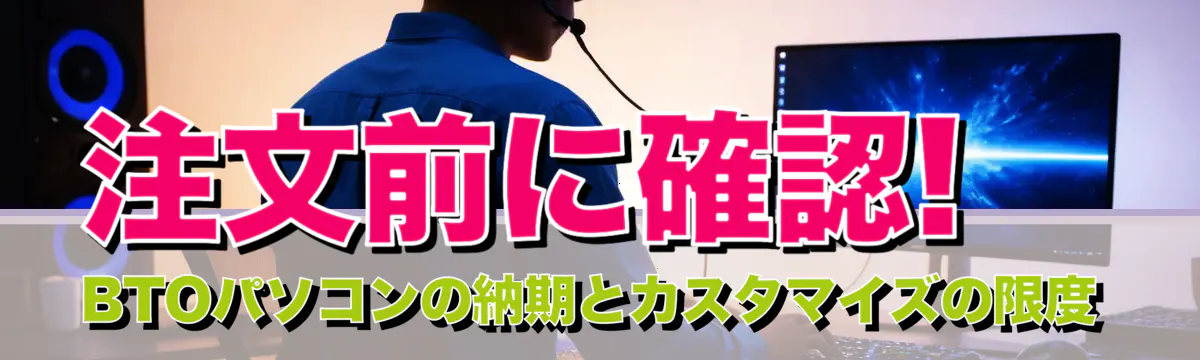 注文前に確認!
BTOパソコンの納期とカスタマイズの限度